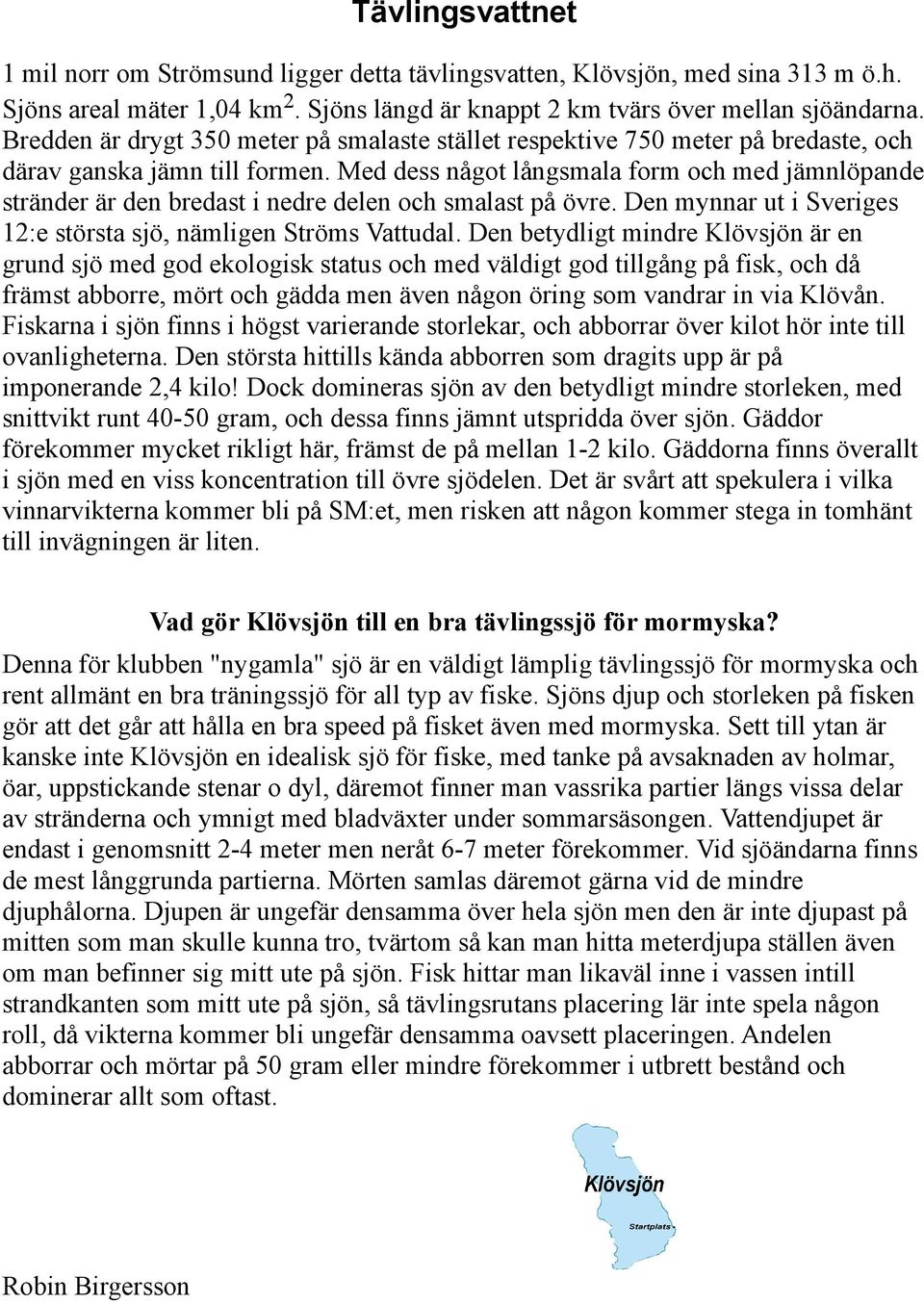 Tävlingsvattnet

1 mil norr om Strömsund ligger detta tävlingsvatten, Klövsjön, med sina 313 m ö.h. Sjöns areal mäter 1,04 km$^2$. Sjöns längd är knappt 2 km tvärs över mellan sjöändarna. Bredden är drygt 350 meter på smalaste stället respektive 750 meter på bredaste, och därav ganska jämn till formen. Med dess något långsmala form och med jämnlöpande stränder är den bredast i nedre delen och smalast på övre. Den mynnar ut i Sveriges 12:e största sjö, nämligen Ströms Vattudal. Den betydligt mindre Klövsjön är en grund sjö med god ekologisk status och med väldigt god tillgång på fisk, och då främst abborre, mört och gädda men även någon öring som vandrar in via Klövån. Fiskarna i sjön finns i högst varierande storlekar, och abborrar över kilot hör inte till ovanligheterna. Den största hittills kända abborren som dragits upp är på imponerande 2,4 kilo! Dock domineras sjön av den betydligt mindre storleken, med snittvikt runt 40-50 gram, och dessa finns jämnt utspridda över sjön. Gäddor förekommer mycket rikligt här, främst de på mellan 1-2 kilo. Gäddorna finns överallt i sjön med en viss koncentration till övre sjödelen. Det är svårt att spekulera i vilka vinnarvikterna kommer bli på SM:et, men risken att någon kommer stega in tomhänt till invägningen är liten.

Vad gör Klövsjön till en bra tävlingssjö för mormyska?

Denna för klubben "nygamla" sjö är en väldigt lämplig tävlingssjö för mormyska och rent allmänt en bra träningssjö för all typ av fiske. Sjöns djup och storleken på fisken gör att det går att hålla en bra speed på fisket även med mormyska. Sett till ytan är kanske inte Klövsjön en idealisk sjö för fiske, med tanke på avsaknaden av holmar, öar, uppstickande stenar o dyl, däremot finner man vassrika partier längs vissa delar av stränderna och ymnigt med bladväxter under sommarsäsongen. Vattendjupet är endast i genomsnitt 2-4 meter men neråt 6-7 meter förekommer. Vid sjöändarna finns de mest långgrunda partierna. Mörten samlas däremot gärna vid de mindre djuphålorna. Djupen är ungefär densamma över hela sjön men den är inte djupast på mitten som man skulle kunna tro, tvärtom så kan man hitta meterdjupa ställen även om man befinner sig mitt ute på sjön. Fisk hittar man likaväl inne i vassen intill strandkanten som mitt ute på sjön, så tävlingsrutans placering lär inte spela någon roll, då vikterna kommer bli ungefär densamma oavsett placeringen. Andelen abborrar och mörtar på 50 gram eller mindre förekommer i utbrett bestånd och dominerar allt som oftast.

Klövsjön

Startplats

Robin Birgersson